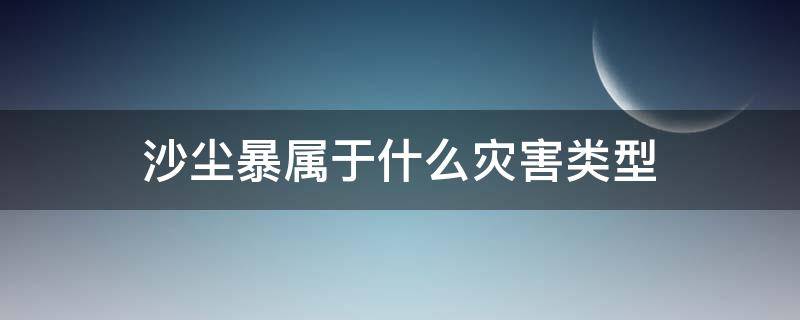 沙尘暴属于什么灾害类型